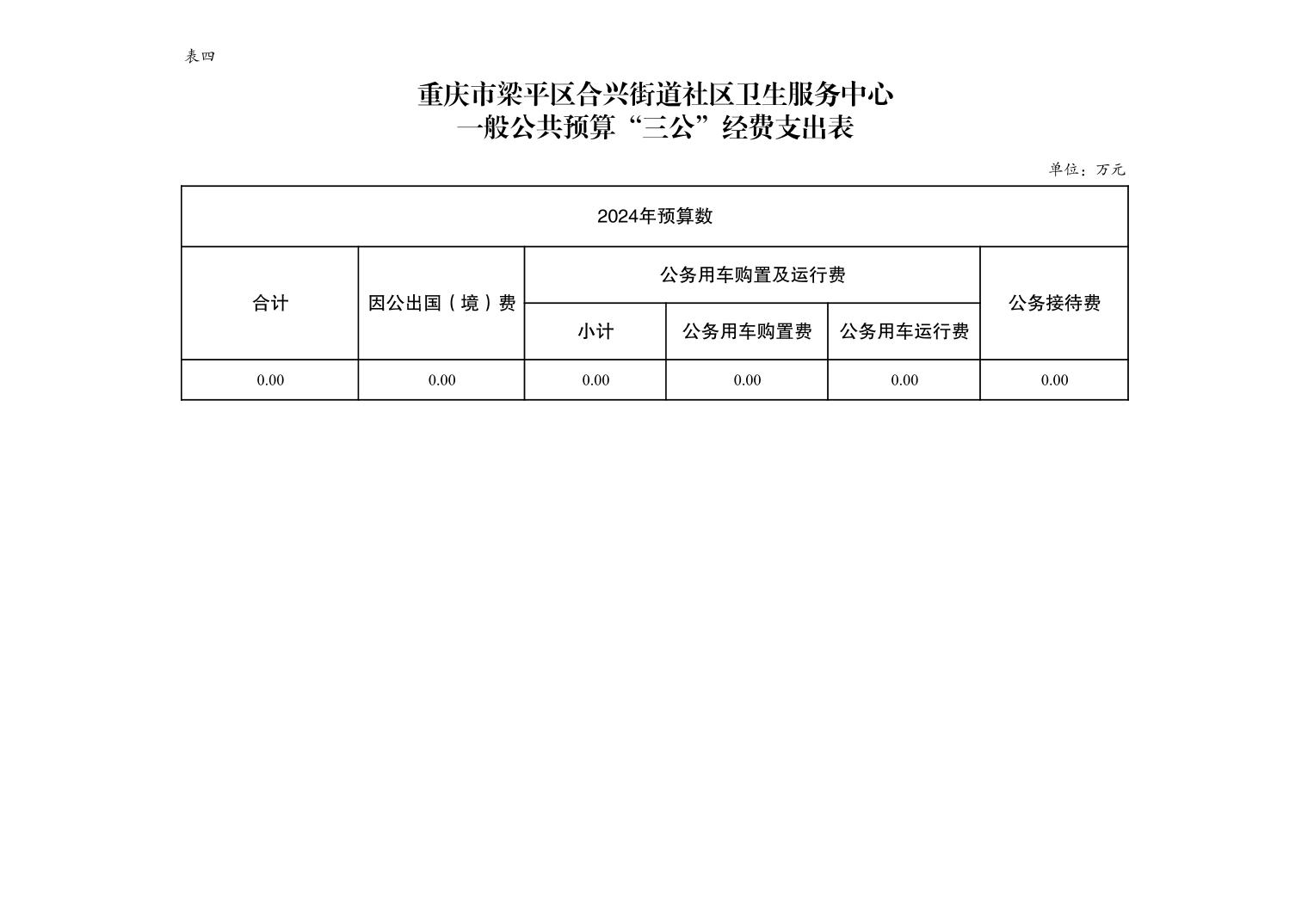 表四

重庆市梁平区合兴街道社区卫生服务中心
一般公共预算“三公”经费支出表

单位：万元

| 2024年预算数 | | | | | |
|---|---|---|---|---|---|
| 合计 | 因公出国（境）费 | 公务用车购置及运行费 | | | 公务接待费 |
| | | 小计 | 公务用车购置费 | 公务用车运行费 | |
| 0.00 | 0.00 | 0.00 | 0.00 | 0.00 | 0.00 |